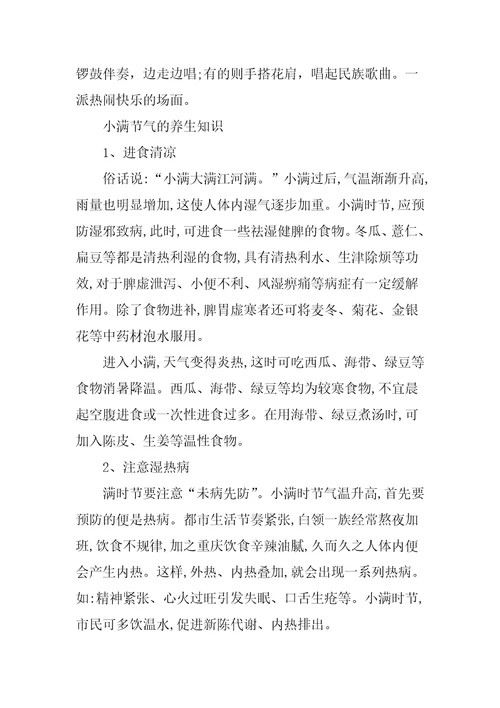 锣鼓伴奏，边走边唱;有的则手搭花肩，唱起民族歌曲。一派热闹快乐的场面。

小满节气的养生知识

1、进食清凉

俗话说:“小满大满江河满。”小满过后,气温渐渐升高,雨量也明显增加,这使人体内湿气逐步加重。小满时节,应预防湿邪致病,此时,可进食一些祛湿健脾的食物。冬瓜、薏仁、扁豆等都是清热利湿的食物,具有清热利水、生津除烦等功效,对于脾虚泄泻、小便不利、风湿痹痛等病症有一定缓解作用。除了食物进补,脾胃虚寒者还可将麦冬、菊花、金银花等中药材泡水服用。

进入小满,天气变得炎热,这时可吃西瓜、海带、绿豆等食物消暑降温。西瓜、海带、绿豆等均为较寒食物,不宜晨起空腹进食或一次性进食过多。在用海带、绿豆煮汤时,可加入陈皮、生姜等温性食物。

2、注意湿热病

满时节要注意“未病先防”。小满时节气温升高,首先要预防的便是热病。都市生活节奏紧张,白领一族经常熬夜加班,饮食不规律,加之重庆饮食辛辣油腻,久而久之人体内便会产生内热。这样,外热、内热叠加,就会出现一系列热病。如:精神紧张、心火过旺引发失眠、口舌生疮等。小满时节,市民可多饮温水,促进新陈代谢、内热排出。